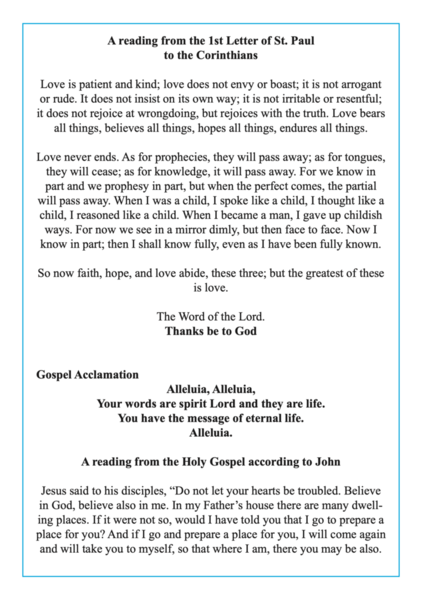 A reading from the 1st Letter of St. Paul to the Corinthians

Love is patient and kind; love does not envy or boast; it is not arrogant or rude. It does not insist on its own way; it is not irritable or resentful; it does not rejoice at wrongdoing, but rejoices with the truth. Love bears all things, believes all things, hopes all things, endures all things.

Love never ends. As for prophecies, they will pass away; as for tongues, they will cease; as for knowledge, it will pass away. For we know in part and we prophesy in part, but when the perfect comes, the partial will pass away. When I was a child, I spoke like a child, I thought like a child, I reasoned like a child. When I became a man, I gave up childish ways. For now we see in a mirror dimly, but then face to face. Now I know in part; then I shall know fully, even as I have been fully known.

So now faith, hope, and love abide, these three; but the greatest of these is love.

The Word of the Lord.
Thanks be to God

Gospel Acclamation
Alleluia, Alleluia,
Your words are spirit Lord and they are life.
You have the message of eternal life.
Alleluia.

A reading from the Holy Gospel according to John

Jesus said to his disciples, “Do not let your hearts be troubled. Believe in God, believe also in me. In my Father’s house there are many dwelling places. If it were not so, would I have told you that I go to prepare a place for you? And if I go and prepare a place for you, I will come again and will take you to myself, so that where I am, there you may be also.